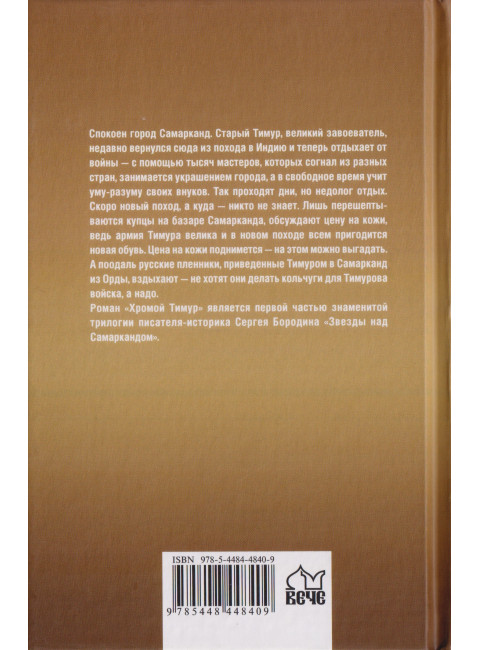 Спокоен город Самарканд. Старый Тимур, великий завоеватель, недавно вернулся сюда из похода в Индию и теперь отдыхает от войны — с помощью тысяч мастеров, которых согнал из разных стран, занимается украшением города, а в свободное время учит уму-разуму своих внуков. Так проходят дни, но недолог отдых. Скоро новый поход, а куда — никто не знает. Лишь перешептываются купцы на базаре Самарканда, обсуждают цену на кожи, ведь армия Тимура велика и в новом походе всем пригодится новая обувь. Цена на кожи поднимется — на этом можно выгадать. А поодаль русские пленники, приведенные Тимуром в Самарканд из Орды, вздыхают — не хотят они делать кольчуги для Тимурова войска, а надо.

Роман «Хромой Тимур» является первой частью знаменитой трилогии писателя-историка Сергея Бородина «Звезды над Самаркандом».

ISBN 978-5-4484-4840-9

9 785448 448409

ВЕЧЕ